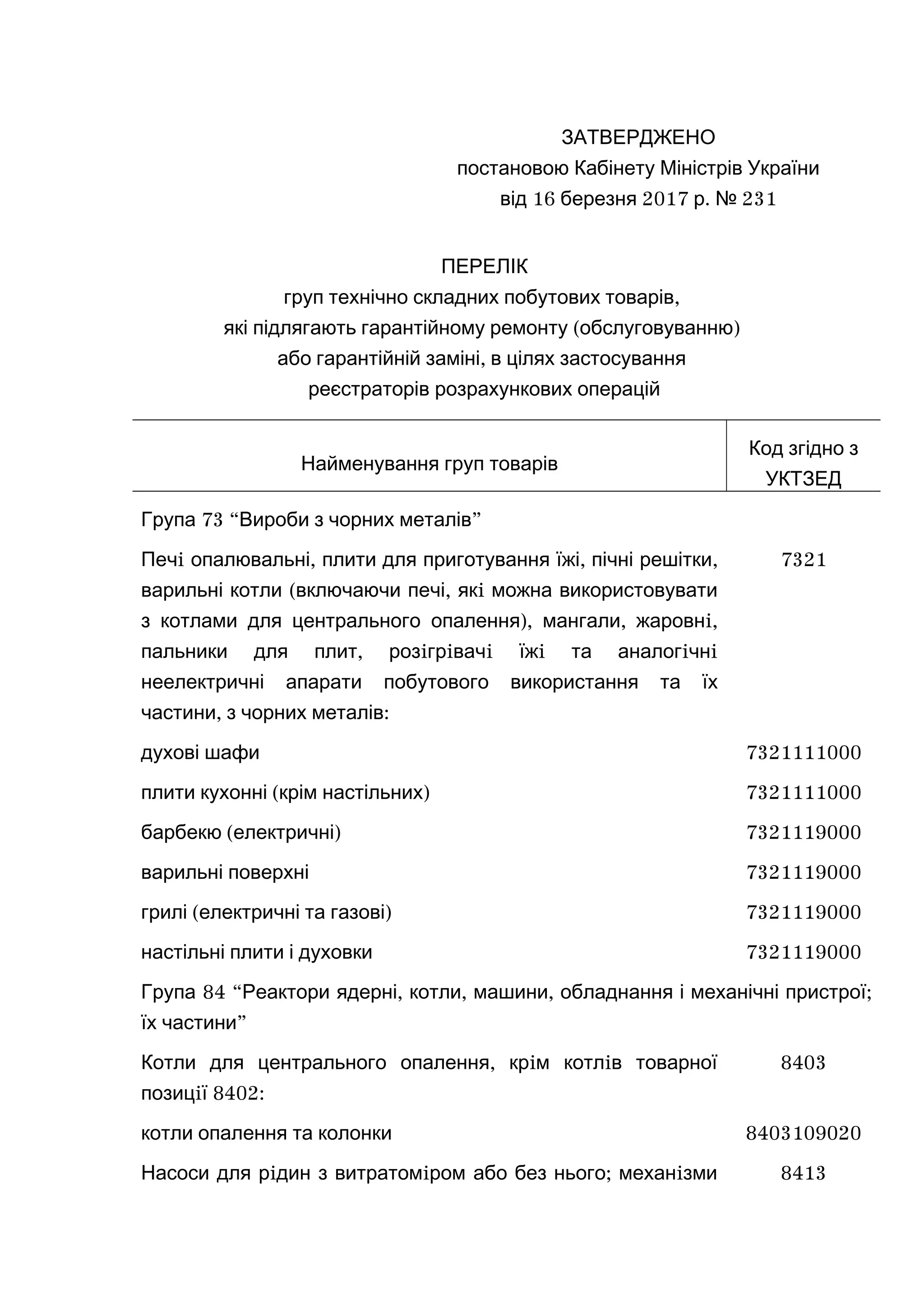 ЗАТВЕРДЖЕНО
постановою Кабінету Міністрів України
від 16 березня 2017 р. № 231

ПЕРЕЛІК
груп технічно складних побутових товарів, які підлягають гарантійному ремонту (обслуговуванню) або гарантійній заміні, в цілях застосування реєстраторів розрахункових операцій

| Найменування груп товарів | Код згідно з УКТЗЕД |
|---|---|
| Група 73 “Вироби з чорних металів” | |
| Печі опалювальні, плити для приготування їжі, пічні решітки, варильні котли (включаючи печі, які можна використовувати з котлами для центрального опалення), мангали, жаровні, пальники для плит, розігрівачі їжі та аналогічні неелектричні апарати побутового використання та їх частини, з чорних металів: | 7321 |
| духові шафи | 7321111000 |
| плити кухонні (крім настільних) | 7321111000 |
| барбекю (електричні) | 7321119000 |
| варильні поверхні | 7321119000 |
| грилі (електричні та газові) | 7321119000 |
| настільні плити і духовки | 7321119000 |
| Група 84 “Реактори ядерні, котли, машини, обладнання і механічні пристрої; їх частини” | |
| Котли для центрального опалення, крім котлів товарної позиції 8402: | 8403 |
| котли опалення та колонки | 8403109020 |
| Насоси для рідин з витратоміром або без нього; механізми | 8413 |